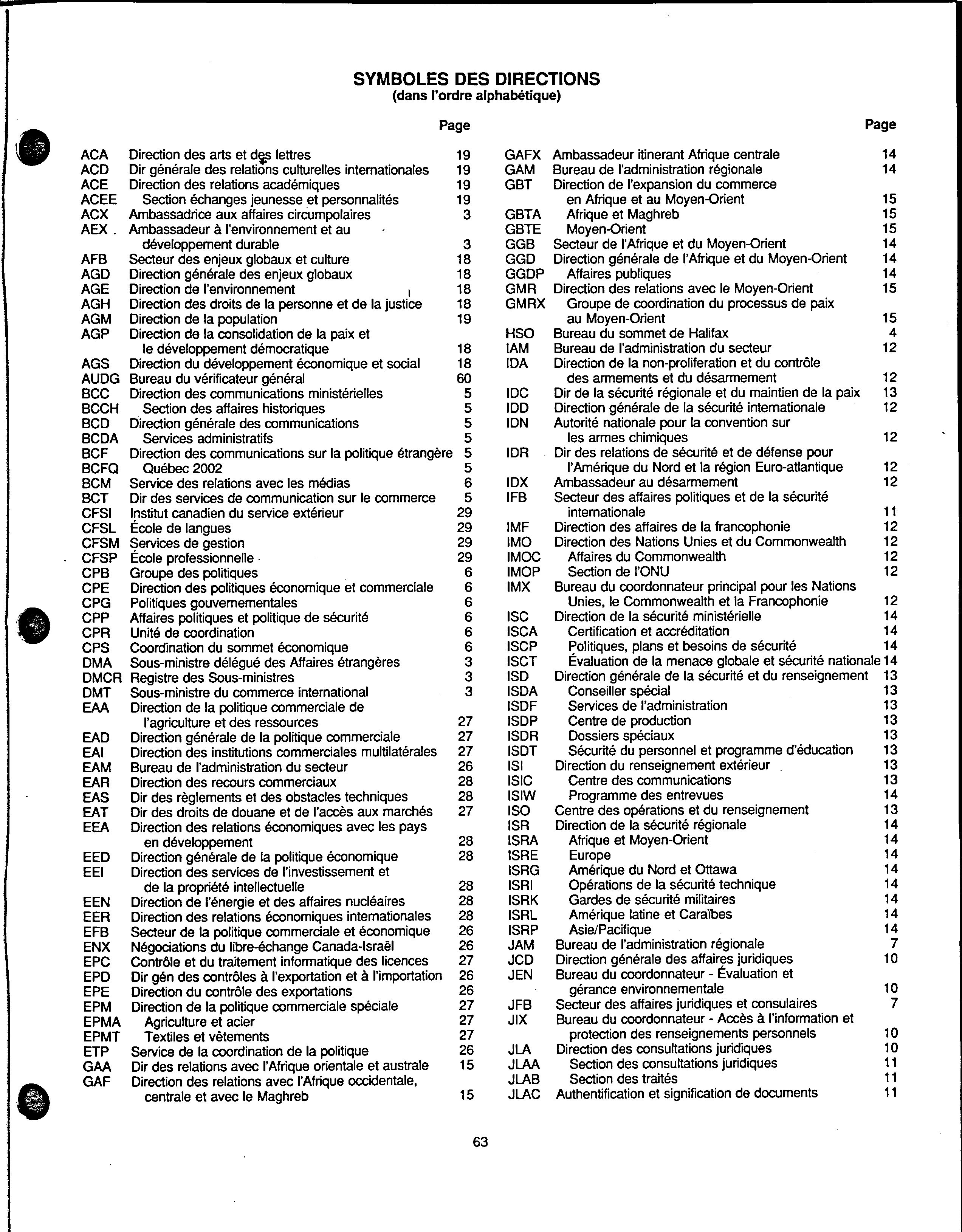 SYMBOLES DES DIRECTIONS
(dans l'ordre alphabétique)

| | | Page |
|---|---|---|
| ACA | Direction des arts et des lettres | 19 |
| ACD | Dir générale des relations culturelles internationales | 19 |
| ACE | Direction des relations académiques | 19 |
| ACEE | Section échanges jeunesse et personnalités | 19 |
| ACX | Ambassadrice aux affaires circumpolaires | 3 |
| AEX | Ambassadeur à l'environnement et au développement durable | 3 |
| AFB | Secteur des enjeux globaux et culture | 18 |
| AGD | Direction générale des enjeux globaux | 18 |
| AGE | Direction de l'environnement | 18 |
| AGH | Direction des droits de la personne et de la justice | 18 |
| AGM | Direction de la population | 19 |
| AGP | Direction de la consolidation de la paix et le développement démocratique | 18 |
| AGS | Direction du développement économique et social | 18 |
| AUDG | Bureau du vérificateur général | 60 |
| BCC | Direction des communications ministérielles | 5 |
| BCCH | Section des affaires historiques | 5 |
| BCD | Direction générale des communications | 5 |
| BCDA | Services administratifs | 5 |
| BCF | Direction des communications sur la politique étrangère | 5 |
| BCFQ | Québec 2002 | 5 |
| BCM | Service des relations avec les médias | 6 |
| BCT | Dir des services de communication sur le commerce | 5 |
| CFSI | Institut canadien du service extérieur | 29 |
| CFSL | École de langues | 29 |
| CFSM | Services de gestion | 29 |
| CFSP | École professionnelle | 29 |
| CPB | Groupe des politiques | 6 |
| CPE | Direction des politiques économique et commerciale | 6 |
| CPG | Politiques gouvernementales | 6 |
| CPP | Affaires politiques et politique de sécurité | 6 |
| CPR | Unité de coordination | 6 |
| CPS | Coordination du sommet économique | 6 |
| DMA | Sous-ministre délégué des Affaires étrangères | 3 |
| DMCR | Registre des Sous-ministres | 3 |
| DMT | Sous-ministre du commerce international | 3 |
| EAA | Direction de la politique commerciale de l'agriculture et des ressources | 27 |
| EAD | Direction générale de la politique commerciale | 27 |
| EAI | Direction des institutions commerciales multilatérales | 27 |
| EAM | Bureau de l'administration du secteur | 26 |
| EAR | Direction des recours commerciaux | 28 |
| EAS | Dir des règlements et des obstacles techniques | 28 |
| EAT | Dir des droits de douane et de l'accès aux marchés | 27 |
| EEA | Direction des relations économiques avec les pays en développement | 28 |
| EED | Direction générale de la politique économique | 28 |
| EEI | Direction des services de l'investissement et de la propriété intellectuelle | 28 |
| EEN | Direction de l'énergie et des affaires nucléaires | 28 |
| EER | Direction des relations économiques internationales | 28 |
| EFB | Secteur de la politique commerciale et économique | 26 |
| ENX | Négociations du libre-échange Canada-Israël | 26 |
| EPC | Contrôle et du traitement informatique des licences | 27 |
| EPD | Dir gén des contrôles à l'exportation et à l'importation | 26 |
| EPE | Direction du contrôle des exportations | 26 |
| EPM | Direction de la politique commerciale spéciale | 27 |
| EPMA | Agriculture et acier | 27 |
| EPMT | Textiles et vêtements | 27 |
| ETP | Service de la coordination de la politique | 26 |
| GAA | Dir des relations avec l'Afrique orientale et australe | 15 |
| GAF | Direction des relations avec l'Afrique occidentale, centrale et avec le Maghreb | 15 |

| | | Page |
|---|---|---|
| GAFX | Ambassadeur itinerant Afrique centrale | 14 |
| GAM | Bureau de l'administration régionale | 14 |
| GBT | Direction de l'expansion du commerce en Afrique et au Moyen-Orient | 15 |
| GBTA | Afrique et Maghreb | 15 |
| GBTE | Moyen-Orient | 15 |
| GGB | Secteur de l'Afrique et du Moyen-Orient | 14 |
| GGD | Direction générale de l'Afrique et du Moyen-Orient | 14 |
| GGDP | Affaires publiques | 14 |
| GMR | Direction des relations avec le Moyen-Orient | 15 |
| GMRX | Groupe de coordination du processus de paix au Moyen-Orient | 15 |
| HSO | Bureau du sommet de Halifax | 4 |
| IAM | Bureau de l'administration du secteur | 12 |
| IDA | Direction de la non-proliferation et du contrôle des armements et du désarmement | 12 |
| IDC | Dir de la sécurité régionale et du maintien de la paix | 13 |
| IDD | Direction générale de la sécurité internationale | 12 |
| IDN | Autorité nationale pour la convention sur les armes chimiques | 12 |
| IDR | Dir des relations de sécurité et de défense pour l'Amérique du Nord et la région Euro-atlantique | 12 |
| IDX | Ambassadeur au désarmement | 12 |
| IFB | Secteur des affaires politiques et de la sécurité internationale | 11 |
| IMF | Direction des affaires de la francophonie | 12 |
| IMO | Direction des Nations Unies et du Commonwealth | 12 |
| IMOC | Affaires du Commonwealth | 12 |
| IMOP | Section de l'ONU | 12 |
| IMX | Bureau du coordonnateur principal pour les Nations Unies, le Commonwealth et la Francophonie | 12 |
| ISC | Direction de la sécurité ministérielle | 14 |
| ISCA | Certification et accréditation | 14 |
| ISCP | Politiques, plans et besoins de sécurité | 14 |
| ISCT | Évaluation de la menace globale et sécurité nationale | 14 |
| ISD | Direction générale de la sécurité et du renseignement | 13 |
| ISDA | Conseiller spécial | 13 |
| ISDF | Services de l'administration | 13 |
| ISDP | Centre de production | 13 |
| ISDR | Dossiers spéciaux | 13 |
| ISDT | Sécurité du personnel et programme d'éducation | 13 |
| ISI | Direction du renseignement extérieur | 13 |
| ISIC | Centre des communications | 13 |
| ISIW | Programme des entrevues | 14 |
| ISO | Centre des opérations et du renseignement | 13 |
| ISR | Direction de la sécurité régionale | 14 |
| ISRA | Afrique et Moyen-Orient | 14 |
| ISRE | Europe | 14 |
| ISRG | Amérique du Nord et Ottawa | 14 |
| ISRI | Opérations de la sécurité technique | 14 |
| ISRK | Gardes de sécurité militaires | 14 |
| ISRL | Amérique latine et Caraïbes | 14 |
| ISRP | Asie/Pacifique | 14 |
| JAM | Bureau de l'administration régionale | 7 |
| JCD | Direction générale des affaires juridiques | 10 |
| JEN | Bureau du coordonnateur - Évaluation et gérance environnementale | 10 |
| JFB | Secteur des affaires juridiques et consulaires | 7 |
| JIX | Bureau du coordonnateur - Accès à l'information et protection des renseignements personnels | 10 |
| JLA | Direction des consultations juridiques | 10 |
| JLAA | Section des consultations juridiques | 11 |
| JLAB | Section des traités | 11 |
| JLAC | Authentification et signification de documents | 11 |

63